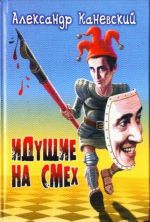 Александр Каневский

ИДУЩИЕ НА СМЕХ